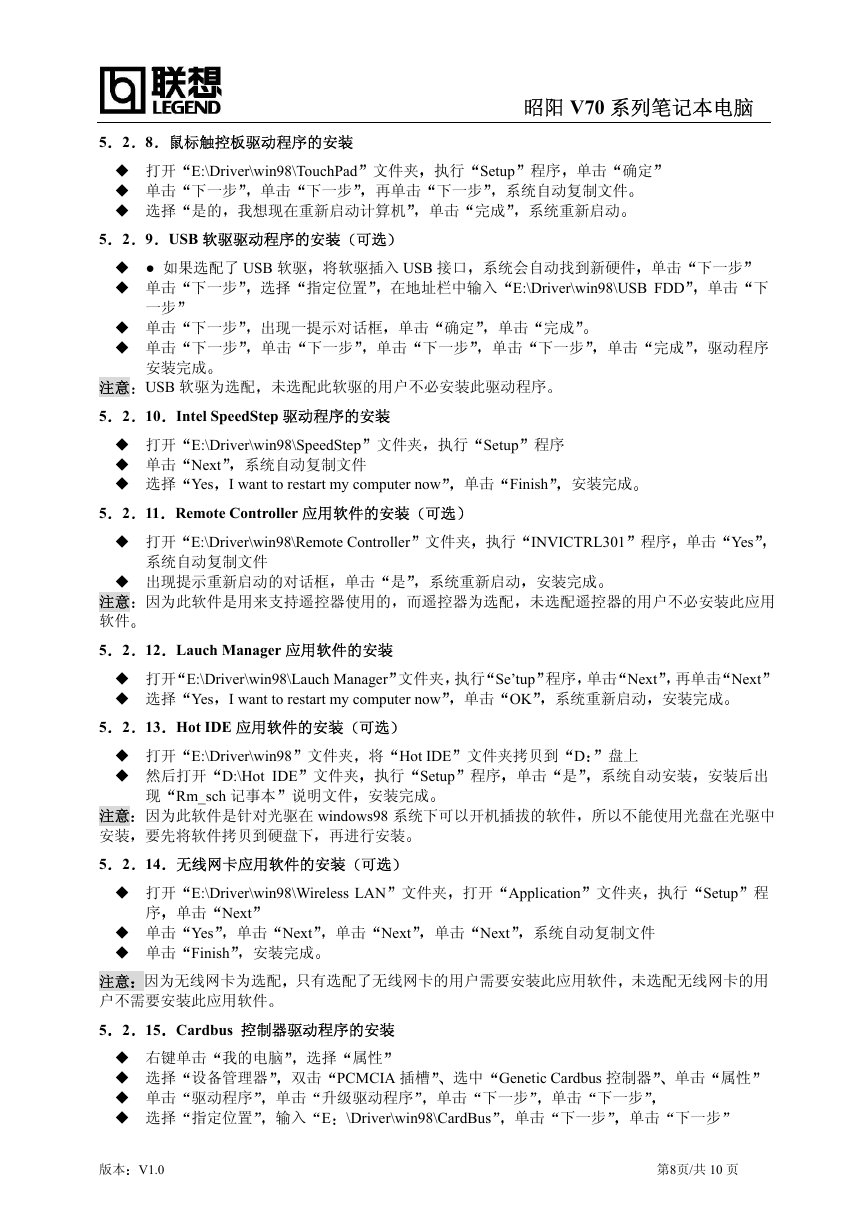 联想
LEGEND

昭阳 V70 系列笔记本电脑

5．2．8．鼠标触控板驱动程序的安装

◆ 打开“E:\Driver\win98\TouchPad”文件夹，执行“Setup”程序，单击“确定”
◆ 单击“下一步”，单击“下一步”，再单击“下一步”，系统自动复制文件。
◆ 选择“是的，我想现在重新启动计算机”，单击“完成”，系统重新启动。

5．2．9．USB 软驱驱动程序的安装（可选）

◆ ● 如果选配了 USB 软驱，将软驱插入 USB 接口，系统会自动找到新硬件，单击“下一步”
◆ 单击“下一步”，选择“指定位置”，在地址栏中输入“E:\Driver\win98\USB FDD”，单击“下一步”
◆ 单击“下一步”，出现一提示对话框，单击“确定”，单击“完成”。
◆ 单击“下一步”，单击“下一步”，单击“下一步”，单击“下一步”，单击“完成”，驱动程序安装完成。

注意：USB 软驱为选配，未选配此软驱的用户不必安装此驱动程序。

5．2．10．Intel SpeedStep 驱动程序的安装

◆ 打开“E:\Driver\win98\SpeedStep”文件夹，执行“Setup”程序
◆ 单击“Next”，系统自动复制文件
◆ 选择“Yes，I want to restart my computer now”，单击“Finish”，安装完成。

5．2．11．Remote Controller 应用软件的安装（可选）

◆ 打开“E:\Driver\win98\Remote Controller”文件夹，执行“INVICTRL301”程序，单击“Yes”，系统自动复制文件
◆ 出现提示重新启动的对话框，单击“是”，系统重新启动，安装完成。

注意：因为此软件是用来支持遥控器使用的，而遥控器为选配，未选配遥控器的用户不必安装此应用软件。

5．2．12．Lauch Manager 应用软件的安装

◆ 打开“E:\Driver\win98\Lauch Manager”文件夹，执行“Se’tup”程序，单击“Next”，再单击“Next”
◆ 选择“Yes，I want to restart my computer now”，单击“OK”，系统重新启动，安装完成。

5．2．13．Hot IDE 应用软件的安装（可选）

◆ 打开“E:\Driver\win98”文件夹，将“Hot IDE”文件夹拷贝到“D：”盘上
◆ 然后打开“D:\Hot IDE”文件夹，执行“Setup”程序，单击“是”，系统自动安装，安装后出现“Rm_sch 记事本”说明文件，安装完成。

注意：因为此软件是针对光驱在 windows98 系统下可以开机插拔的软件，所以不能使用光盘在光驱中安装，要先将软件拷贝到硬盘下，再进行安装。

5．2．14．无线网卡应用软件的安装（可选）

◆ 打开“E:\Driver\win98\Wireless LAN”文件夹，打开“Application”文件夹，执行“Setup”程序，单击“Next”
◆ 单击“Yes”，单击“Next”，单击“Next”，单击“Next”，系统自动复制文件
◆ 单击“Finish”，安装完成。

注意：因为无线网卡为选配，只有选配了无线网卡的用户需要安装此应用软件，未选配无线网卡的用户不需要安装此应用软件。

5．2．15．Cardbus 控制器驱动程序的安装

◆ 右键单击“我的电脑”，选择“属性”
◆ 选择“设备管理器”，双击“PCMCIA 插槽”、选中“Genetic Cardbus 控制器”、单击“属性”
◆ 单击“驱动程序”，单击“升级驱动程序”，单击“下一步”，单击“下一步”，
◆ 选择“指定位置”，输入“E：\Driver\win98\CardBus”，单击“下一步”，单击“下一步”

版本：V1.0　　第8页/共 10 页